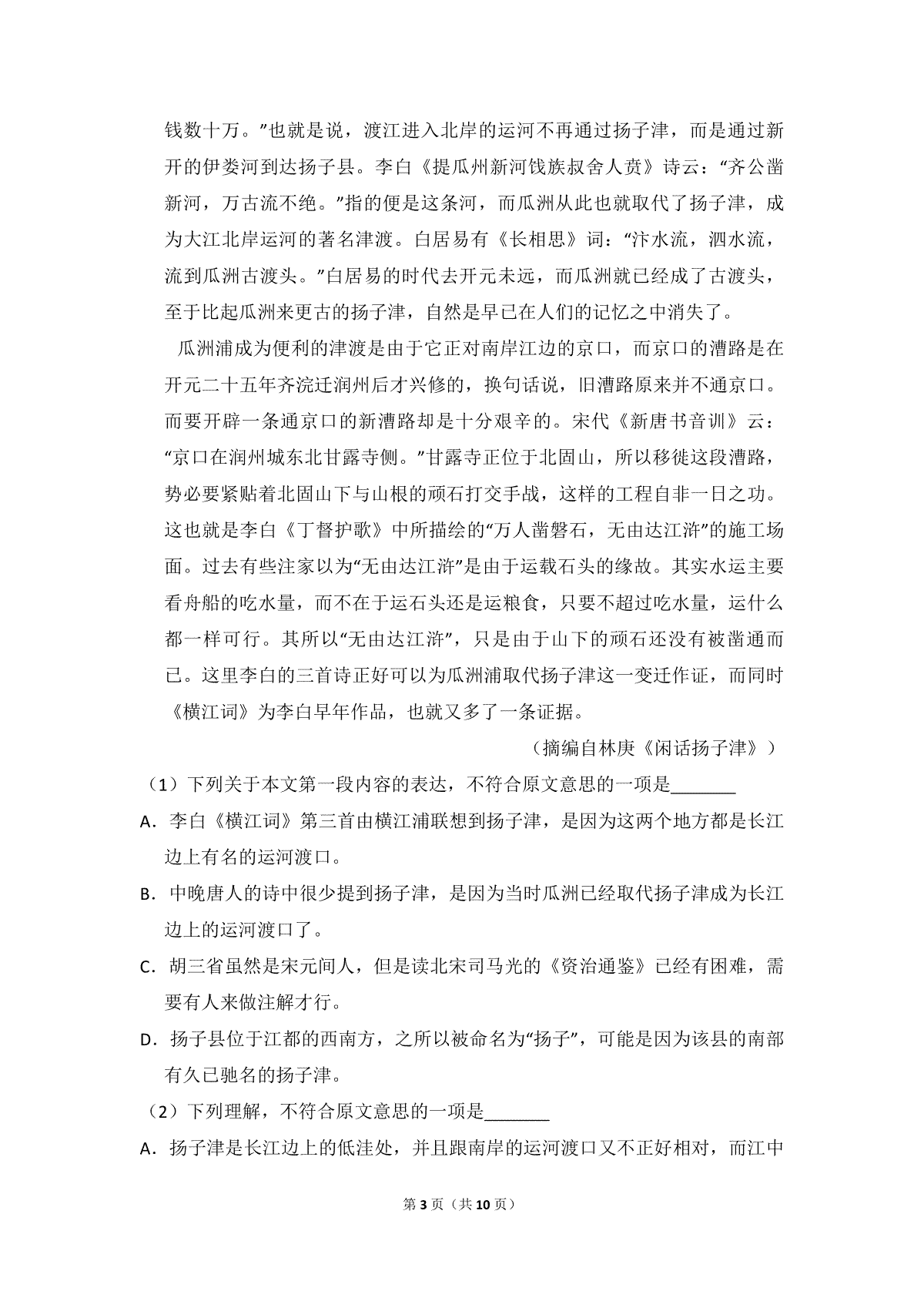 钱数十万。”也就是说，渡江进入北岸的运河不再通过扬子津，而是通过新开的伊娄河到达扬子县。李白《提瓜州新河饯族叔舍人贲》诗云：“齐公凿新河，万古流不绝。”指的便是这条河，而瓜洲从此也就取代了扬子津，成为大江北岸运河的著名津渡。白居易有《长相思》词：“汴水流，泗水流，流到瓜洲古渡头。”白居易的时代去开元未远，而瓜洲就已经成了古渡头，至于比起瓜洲来更古的扬子津，自然是早已在人们的记忆之中消失了。

瓜洲浦成为便利的津渡是由于它正对南岸江边的京口，而京口的漕路是在开元二十五年齐浣迁润州后才兴修的，换句话说，旧漕路原来并不通京口。而要开辟一条通京口的新漕路却是十分艰辛的。宋代《新唐书音训》云：“京口在润州城东北甘露寺侧。”甘露寺正位于北固山，所以移徙这段漕路，势必要紧贴着北固山下与山根的顽石打交手战，这样的工程自非一日之功。这也就是李白《丁督护歌》中所描绘的“万人凿磐石，无由达江浒”的施工场面。过去有些注家以为“无由达江浒”是由于运载石头的缘故。其实水运主要看舟船的吃水量，而不在于运石头还是运粮食，只要不超过吃水量，运什么都一样可行。其所以“无由达江浒”，只是由于山下的顽石还没有被凿通而已。这里李白的三首诗正好可以为瓜洲浦取代扬子津这一变迁作证，而同时《横江词》为李白早年作品，也就又多了一条证据。

（摘编自林庚《闲话扬子津》）

（1）下列关于本文第一段内容的表达，不符合原文意思的一项是____

A．李白《横江词》第三首由横江浦联想到扬子津，是因为这两个地方都是长江边上有名的运河渡口。

B．中晚唐人的诗中很少提到扬子津，是因为当时瓜洲已经取代扬子津成为长江边上的运河渡口了。

C．胡三省虽然是宋元间人，但是读北宋司马光的《资治通鉴》已经有困难，需要有人来做注解才行。

D．扬子县位于江都的西南方，之所以被命名为“扬子”，可能是因为该县的南部有久已驰名的扬子津。

（2）下列理解，不符合原文意思的一项是____

A．扬子津是长江边上的低洼处，并且跟南岸的运河渡口又不正好相对，而江中

第3页（共10页）